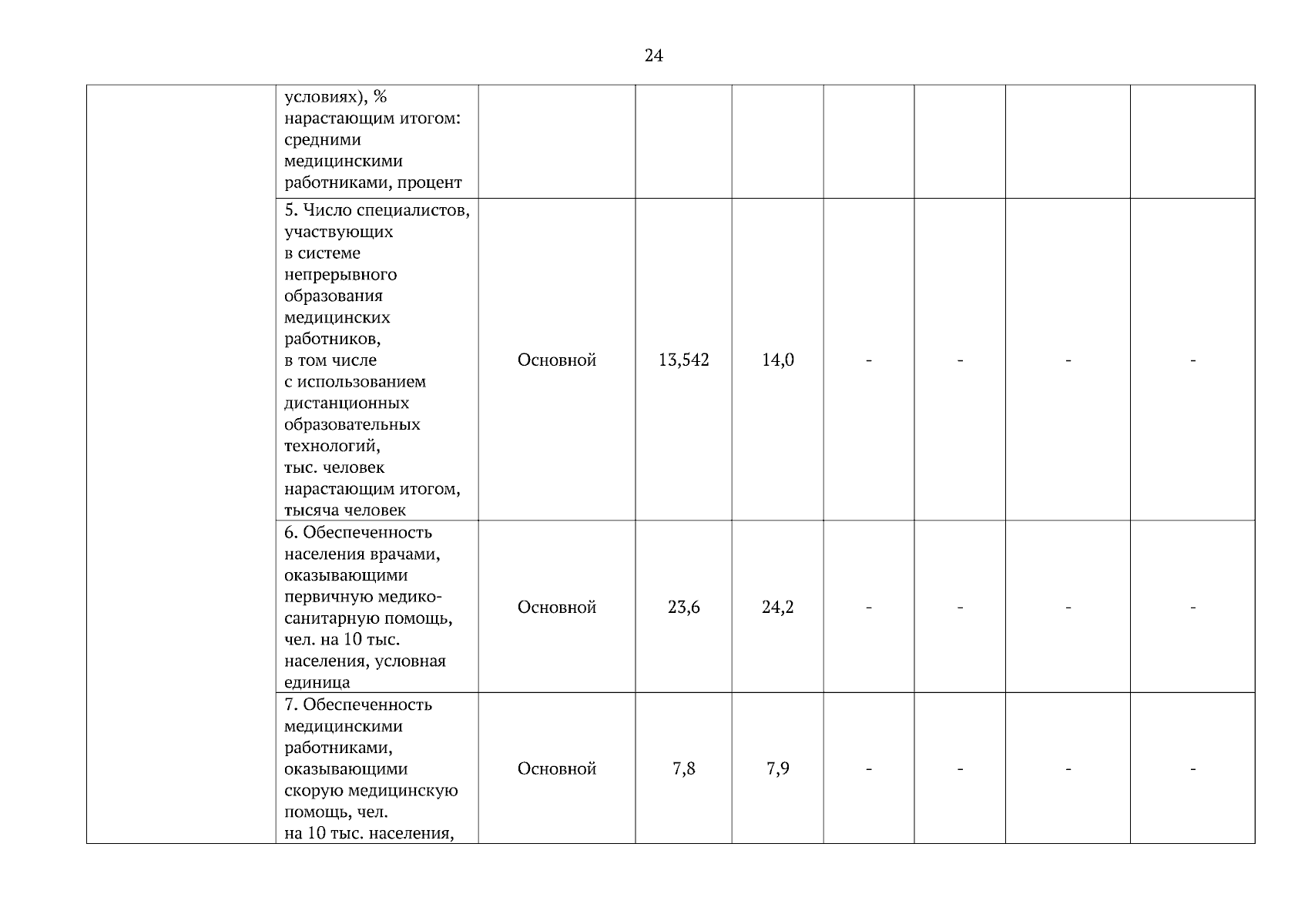 24

|  |  |  |  |  |  |  |  |  |
|---|---|---|---|---|---|---|---|---|
|  | условиях), % нарастающим итогом: средними медицинскими работниками, процент |  |  |  |  |  |  |  |
|  | 5. Число специалистов, участвующих в системе непрерывного образования медицинских работников, в том числе с использованием дистанционных образовательных технологий, тыс. человек нарастающим итогом, тысяча человек | Основной | 13,542 | 14,0 | - | - | - | - |
|  | 6. Обеспеченность населения врачами, оказывающими первичную медико-санитарную помощь, чел. на 10 тыс. населения, условная единица | Основной | 23,6 | 24,2 | - | - | - | - |
|  | 7. Обеспеченность медицинскими работниками, оказывающими скорую медицинскую помощь, чел. на 10 тыс. населения, | Основной | 7,8 | 7,9 | - | - | - | - |